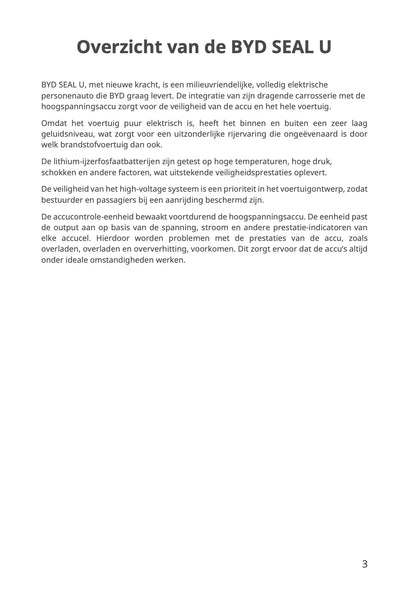 Overzicht van de BYD SEAL U

BYD SEAL U, met nieuwe kracht, is een milieuvriendelijke, volledig elektrische personenauto die BYD graag levert. De integratie van zijn dragende carrosserie met de hoogspanningsaccu zorgt voor de veiligheid van de accu en het hele voertuig.

Omdat het voertuig puur elektrisch is, heeft het binnen en buiten een zeer laag geluidsniveau, wat zorgt voor een uitzonderlijke rijervaring die ongeëvenaard is door welk brandstofvoertuig dan ook.

De lithium-ijzerfosfaatbatterijen zijn getest op hoge temperaturen, hoge druk, schokken en andere factoren, wat uitstekende veiligheidsprestaties oplevert.

De veiligheid van het high-voltage systeem is een prioriteit in het voertuigontwerp, zodat bestuurder en passagiers bij een aanrijding beschermd zijn.

De accucontrole-eenheid bewaakt voortdurend de hoogspanningsaccu. De eenheid past de output aan op basis van de spanning, stroom en andere prestatie-indicatoren van elke accucel. Hierdoor worden problemen met de prestaties van de accu, zoals overladen, overladen en oververhitting, voorkomen. Dit zorgt ervoor dat de accu's altijd onder ideale omstandigheden werken.

3